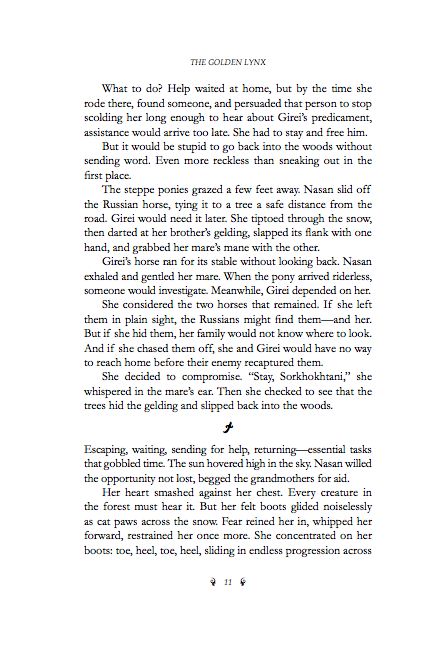 THE GOLDEN LYNX

What to do? Help waited at home, but by the time she rode there, found someone, and persuaded that person to stop scolding her long enough to hear about Girei's predicament, assistance would arrive too late. She had to stay and free him.

But it would be stupid to go back into the woods without sending word. Even more reckless than sneaking out in the first place.

The steppe ponies grazed a few feet away. Nasan slid off the Russian horse, tying it to a tree a safe distance from the road. Girei would need it later. She tiptoed through the snow, then darted at her brother's gelding, slapped its flank with one hand, and grabbed her mare's mane with the other.

Girei's horse ran for its stable without looking back. Nasan exhaled and gentled her mare. When the pony arrived riderless, someone would investigate. Meanwhile, Girei depended on her.

She considered the two horses that remained. If she left them in plain sight, the Russians might find them—and her. But if she hid them, her family would not know where to look. And if she chased them off, she and Girei would have no way to reach home before their enemy recaptured them.

She decided to compromise. "Stay, Sorkhokhtani," she whispered in the mare's ear. Then she checked to see that the trees hid the gelding and slipped back into the woods.

Escaping, waiting, sending for help, returning—essential tasks that gobbled time. The sun hovered high in the sky. Nasan willed the opportunity not lost, begged the grandmothers for aid.

Her heart smashed against her chest. Every creature in the forest must hear it. But her felt boots glided noiselessly as cat paws across the snow. Fear reined her in, whipped her forward, restrained her once more. She concentrated on her boots: toe, heel, toe, heel, sliding in endless progression across

11